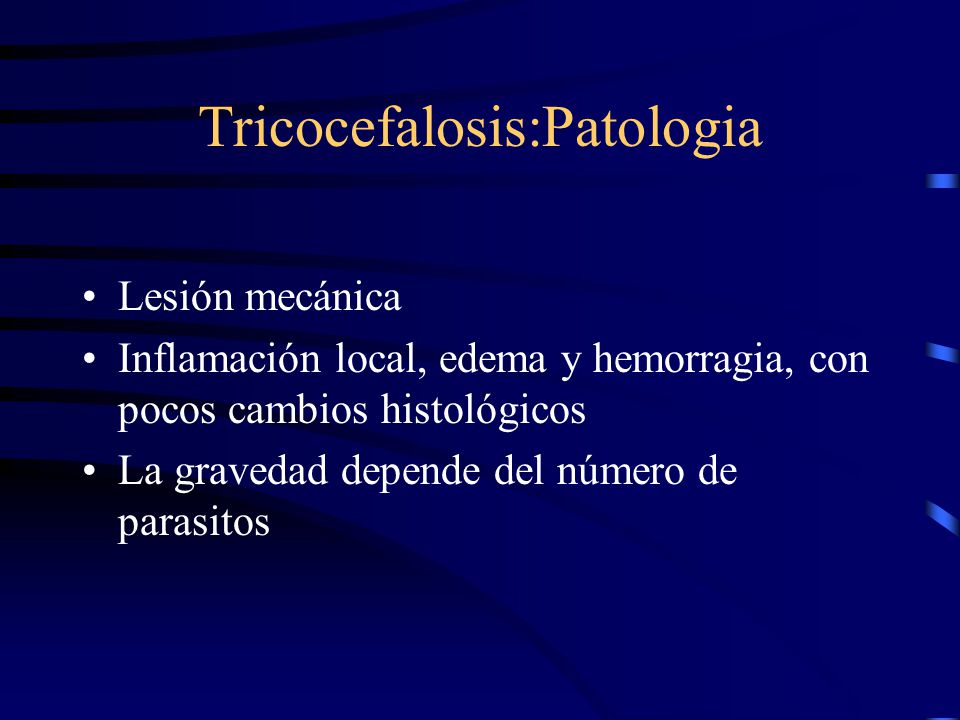 Tricocefalosis:Patologia

• Lesión mecánica
• Inflamación local, edema y hemorragia, con pocos cambios histológicos
• La gravedad depende del número de parasitos